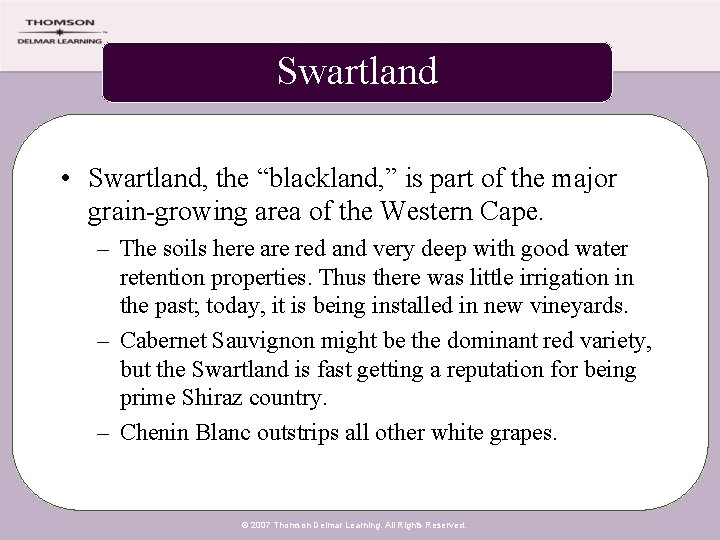 THOMSON
DELMAR LEARNING

Swartland

• Swartland, the “blackland,” is part of the major grain-growing area of the Western Cape.
– The soils here are red and very deep with good water retention properties. Thus there was little irrigation in the past; today, it is being installed in new vineyards.
– Cabernet Sauvignon might be the dominant red variety, but the Swartland is fast getting a reputation for being prime Shiraz country.
– Chenin Blanc outstrips all other white grapes.

© 2007 Thomson Delmar Learning. All Rights Reserved.